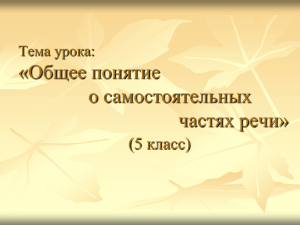 Тема урока:
«Общее понятие о самостоятельных частях речи»
(5 класс)